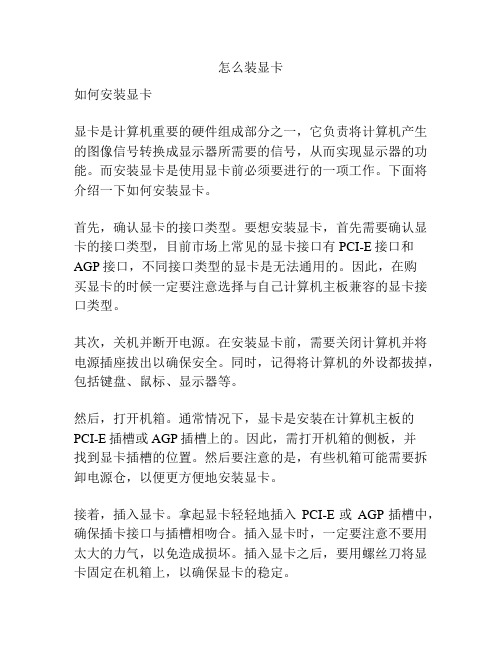 怎么装显卡

如何安装显卡

显卡是计算机重要的硬件组成部分之一，它负责将计算机产生的图像信号转换成显示器所需要的信号，从而实现显示器的功能。而安装显卡是使用显卡前必须要进行的一项工作。下面将介绍一下如何安装显卡。

首先，确认显卡的接口类型。要想安装显卡，首先需要确认显卡的接口类型，目前市场上常见的显卡接口有 PCI-E 接口和 AGP 接口，不同接口类型的显卡是无法通用的。因此，在购买显卡的时候一定要注意选择与自己计算机主板兼容的显卡接口类型。

其次，关机并断开电源。在安装显卡前，需要关闭计算机并将电源插座拔出以确保安全。同时，记得将计算机的外设都拔掉，包括键盘、鼠标、显示器等。

然后，打开机箱。通常情况下，显卡是安装在计算机主板的 PCI-E 插槽或 AGP 插槽上的。因此，需打开机箱的侧板，并找到显卡插槽的位置。然后要注意的是，有些机箱可能需要拆卸电源仓，以便更方便地安装显卡。

接着，插入显卡。拿起显卡轻轻地插入 PCI-E 或 AGP 插槽中，确保插卡接口与插槽相吻合。插入显卡时，一定要注意不要用太大的力气，以免造成损坏。插入显卡之后，要用螺丝刀将显卡固定在机箱上，以确保显卡的稳定。